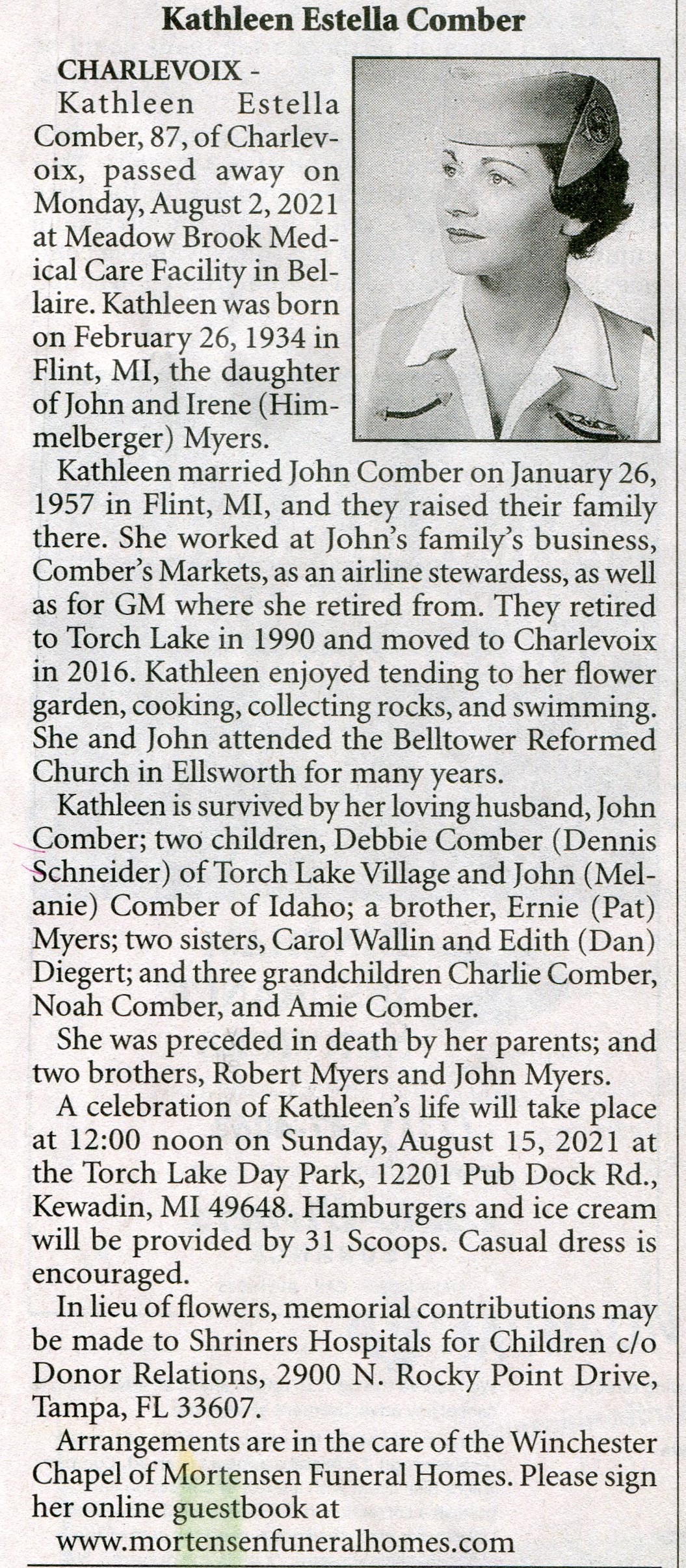 Kathleen Estella Comber

CHARLEVOIX - Kathleen Estella Comber, 87, of Charlevoix, passed away on Monday, August 2, 2021 at Meadow Brook Medical Care Facility in Bellaire. Kathleen was born on February 26, 1934 in Flint, MI, the daughter of John and Irene (Himmelberger) Myers.

Kathleen married John Comber on January 26, 1957 in Flint, MI, and they raised their family there. She worked at John's family's business, Comber's Markets, as an airline stewardess, as well as for GM where she retired from. They retired to Torch Lake in 1990 and moved to Charlevoix in 2016. Kathleen enjoyed tending to her flower garden, cooking, collecting rocks, and swimming. She and John attended the Belltower Reformed Church in Ellsworth for many years.

Kathleen is survived by her loving husband, John Comber; two children, Debbie Comber (Dennis Schneider) of Torch Lake Village and John (Melanie) Comber of Idaho; a brother, Ernie (Pat) Myers; two sisters, Carol Wallin and Edith (Dan) Diegert; and three grandchildren Charlie Comber, Noah Comber, and Amie Comber.

She was preceded in death by her parents; and two brothers, Robert Myers and John Myers.

A celebration of Kathleen's life will take place at 12:00 noon on Sunday, August 15, 2021 at the Torch Lake Day Park, 12201 Pub Dock Rd., Kewadin, MI 49648. Hamburgers and ice cream will be provided by 31 Scoops. Casual dress is encouraged.

In lieu of flowers, memorial contributions may be made to Shriners Hospitals for Children c/o Donor Relations, 2900 N. Rocky Point Drive, Tampa, FL 33607.

Arrangements are in the care of the Winchester Chapel of Mortensen Funeral Homes. Please sign her online guestbook at www.mortensenfuneralhomes.com